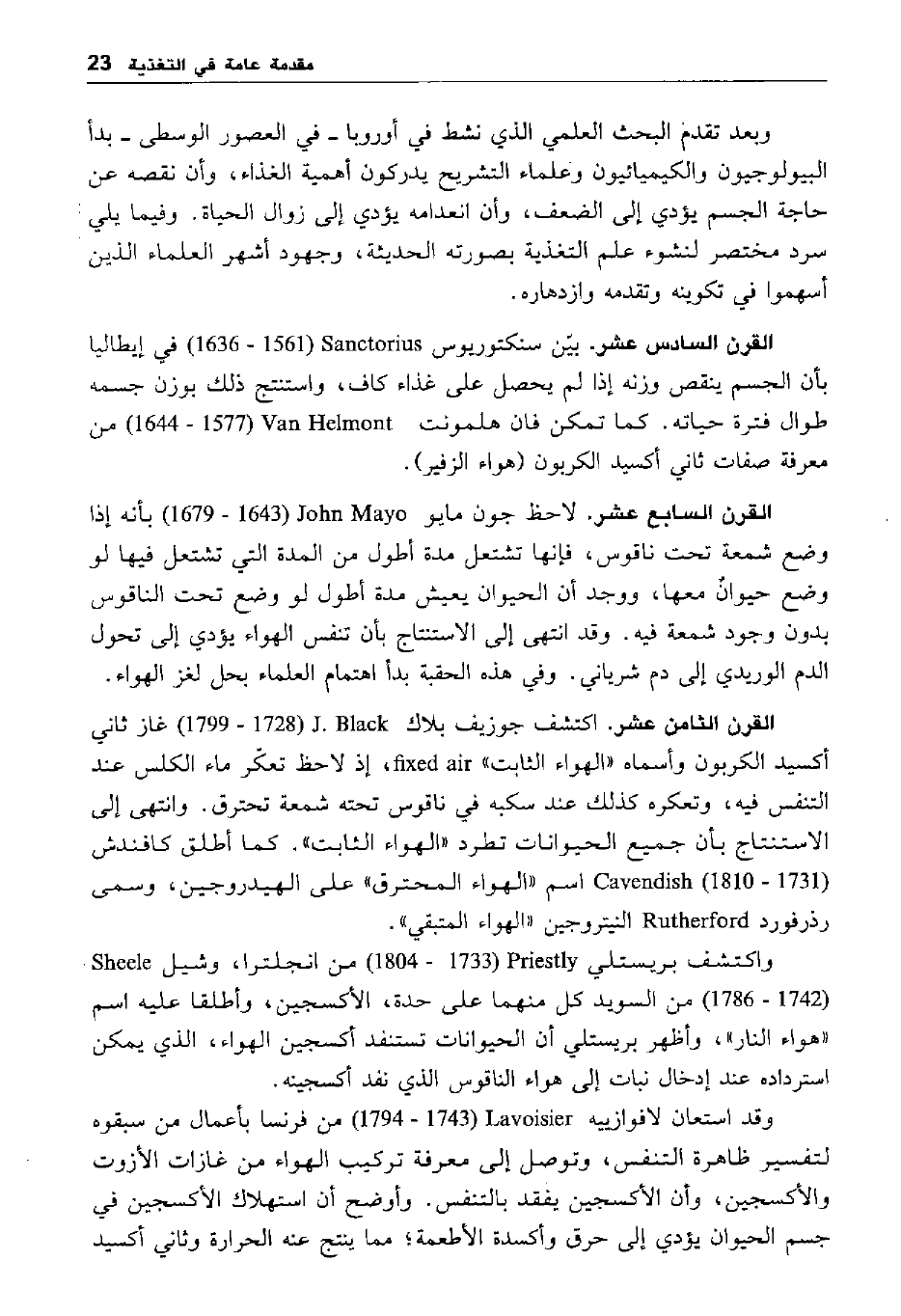 مقدمة عامة في التغذية 23

وبعد تقدم البحث العلمي الذي نشط في أوروبا ـ في العصور الوسطى ـ بدأ البيولوجيون والكيميائيون وعلماء التشريح يدركون أهمية الغذاء، وأن نقصه عن حاجة الجسم يؤدي إلى الضعف، وأن انعدامه يؤدي إلى زوال الحياة. وفيما يلي سرد مختصر لنشوء علم التغذية بصورته الحديثة، وجهود أشهر العلماء الذين أسهموا في تكوينه وتقدمه وازدهاره.

القرن السادس عشر. بيّن سنكتوريوس Sanctorius (1561 - 1636) في إيطاليا بأن الجسم ينقص وزنه إذا لم يحصل على غذاء كاف، واستنتج ذلك بوزن جسمه طوال فترة حياته. كما تمكن فان هلمونت Van Helmont (1577 - 1644) من معرفة صفات ثاني أكسيد الكربون (هواء الزفير).

القرن السابع عشر. لاحظ جون مايو John Mayo (1643 - 1679) بأنه إذا وضع شمعة تحت ناقوس، فإنها تشتعل مدة أطول من المدة التي تشتعل فيها لو وضع حيوانٌ معها، ووجد أن الحيوان يعيش مدة أطول لو وضع تحت الناقوس بدون وجود شمعة فيه. وقد انتهى إلى الاستنتاج بأن تنفس الهواء يؤدي إلى تحول الدم الوريدي إلى دم شرياني. وفي هذه الحقبة بدأ اهتمام العلماء بحل لغز الهواء.

القرن الثامن عشر. اكتشف جوزيف بلاك J. Black (1728 - 1799) غاز ثاني أكسيد الكربون وأسماه «الهواء الثابت» fixed air، إذ لاحظ تعكّر ماء الكلس عند التنفس فيه، وتعكره كذلك عند سكبه في ناقوس تحته شمعة تحترق. وانتهى إلى الاستنتاج بأن جميع الحيوانات تطرد «الهواء الثابت». كما أطلق كافندش Cavendish (1731 - 1810) اسم «الهواء المحترق» على الهيدروجين، وسمى رذرفورد Rutherford النيتروجين «الهواء المتبقي».

واكتشف بريستلي Priestly (1733 - 1804) من انجلترا، وشيل Sheele (1742 - 1786) من السويد كل منهما على حدة، الأكسجين، وأطلقا عليه اسم «هواء النار»، وأظهر بريستلي أن الحيوانات تستنفد أكسجين الهواء، الذي يمكن استرداده عند إدخال نبات إلى هواء الناقوس الذي نفد أكسجينه.

وقد استعان لافوازييه Lavoisier (1743 - 1794) من فرنسا بأعمال من سبقوه لتفسير ظاهرة التنفس، وتوصل إلى معرفة تركيب الهواء من غازات الأزوت والأكسجين، وأن الأكسجين يفقد بالتنفس. وأوضح أن استهلاك الأكسجين في جسم الحيوان يؤدي إلى حرق وأكسدة الأطعمة؛ مما ينتج عنه الحرارة وثاني أكسيد